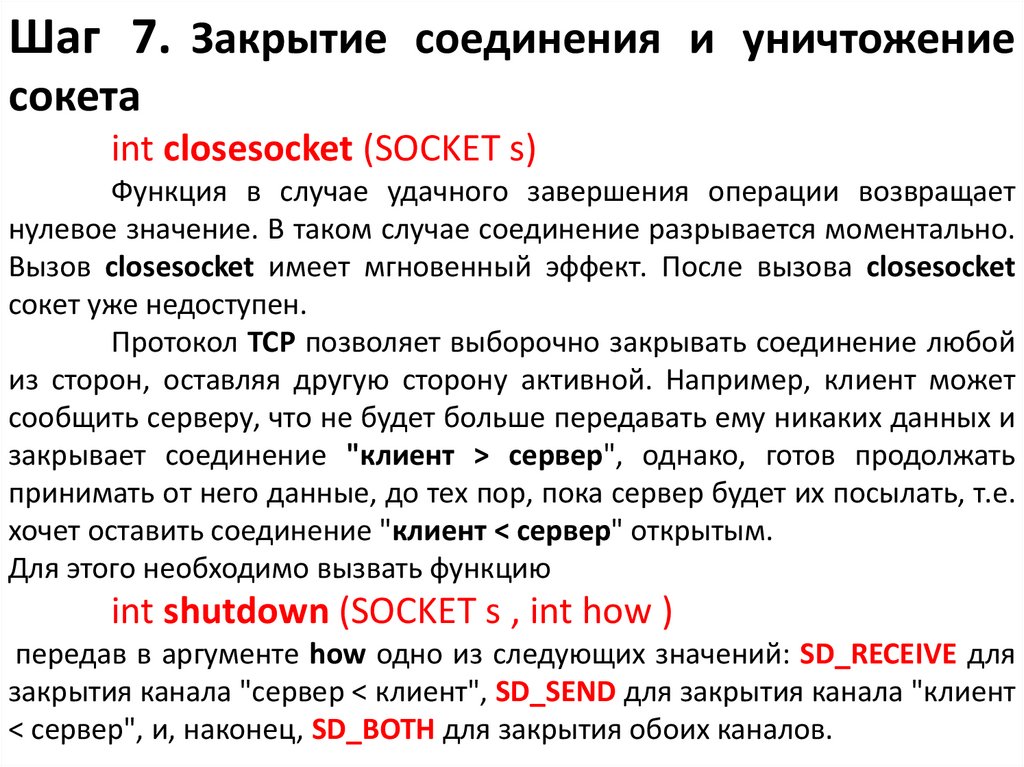 Шаг 7. Закрытие соединения и уничтожение сокета

int closesocket (SOCKET s)

Функция в случае удачного завершения операции возвращает нулевое значение. В таком случае соединение разрывается моментально. Вызов closesocket имеет мгновенный эффект. После вызова closesocket сокет уже недоступен.

Протокол TCP позволяет выборочно закрывать соединение любой из сторон, оставляя другую сторону активной. Например, клиент может сообщить серверу, что не будет больше передавать ему никаких данных и закрывает соединение "клиент > сервер", однако, готов продолжать принимать от него данные, до тех пор, пока сервер будет их посылать, т.е. хочет оставить соединение "клиент < сервер" открытым.
Для этого необходимо вызвать функцию

int shutdown (SOCKET s , int how )

передав в аргументе how одно из следующих значений: SD_RECEIVE для закрытия канала "сервер < клиент", SD_SEND для закрытия канала "клиент < сервер", и, наконец, SD_BOTH для закрытия обоих каналов.